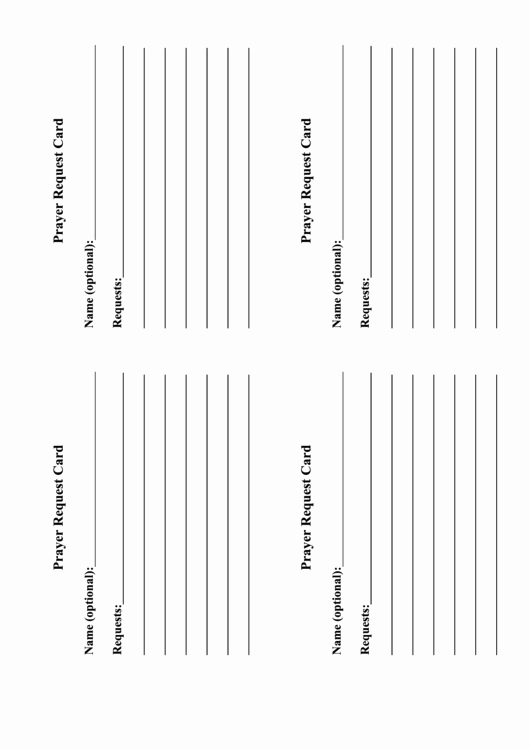 Prayer Request Card

Name (optional):

Requests:

Prayer Request Card

Name (optional):

Requests:

Prayer Request Card

Name (optional):

Requests:

Prayer Request Card

Name (optional):

Requests: